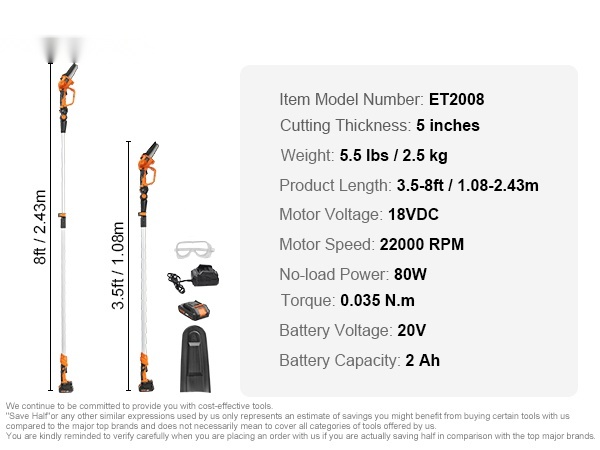 8ft / 2.43m

3.5ft / 1.08m

Item Model Number: ET2008
Cutting Thickness: 5 inches
Weight: 5.5 lbs / 2.5 kg
Product Length: 3.5-8ft / 1.08-2.43m
Motor Voltage: 18VDC
Motor Speed: 22000 RPM
No-load Power: 80W
Torque: 0.035 N.m
Battery Voltage: 20V
Battery Capacity: 2 Ah

We continue to be committed to provide you with cost-effective tools.
"Save Half"or any other similar expressions used by us only represents an estimate of savings you might benefit from buying certain tools with us compared to the major top brands and does not necessarily mean to cover all categories of tools offered by us.
You are kindly reminded to verify carefully when you are placing an order with us if you are actually saving half in comparison with the top major brands.